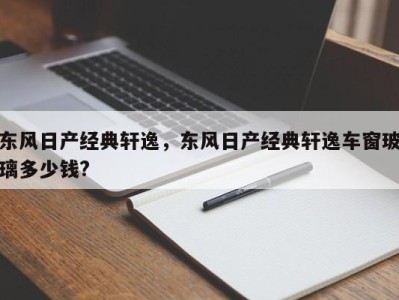 东风日产经典轩逸，东风日产经典轩逸车窗玻璃多少钱？